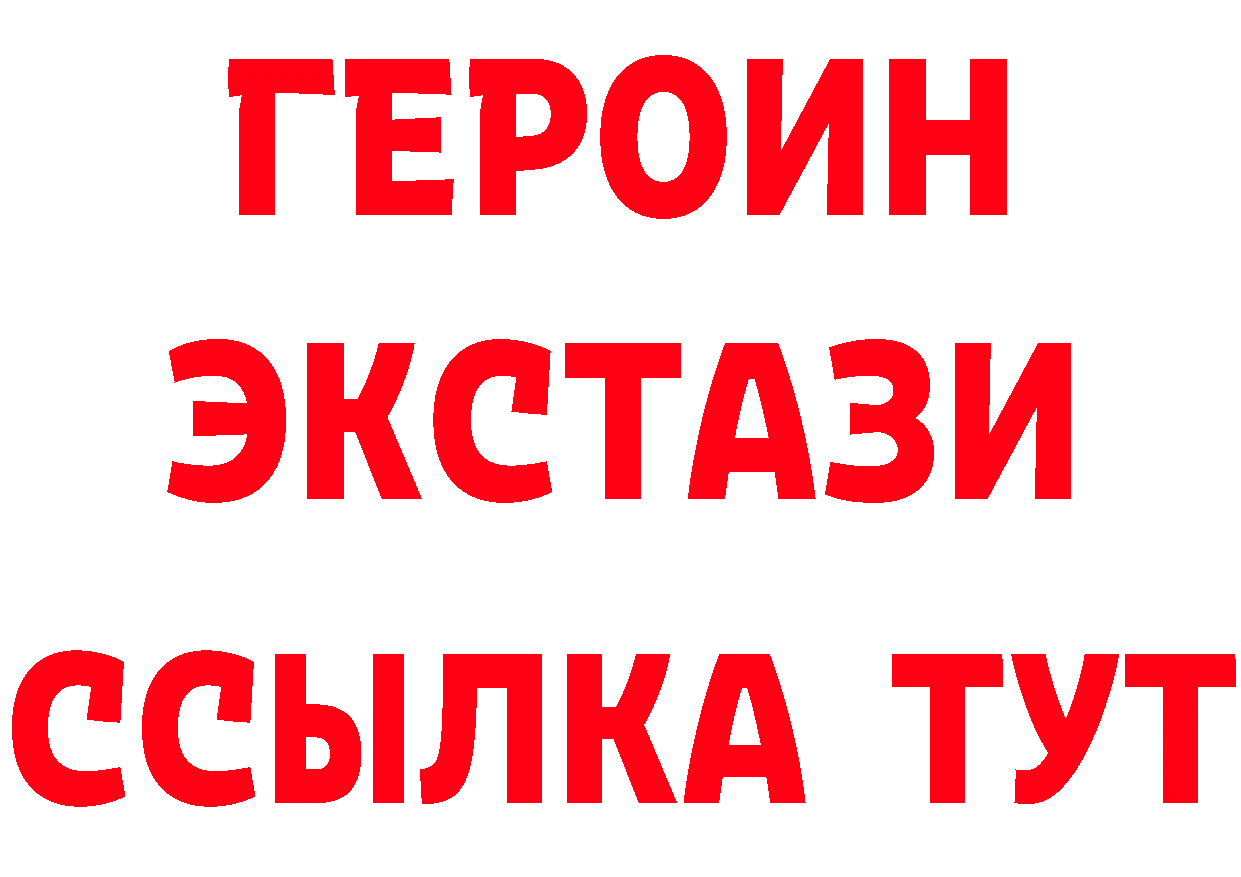 ГЕРОИН ЭКСТАЗИ ССЫЛКА ТУТ